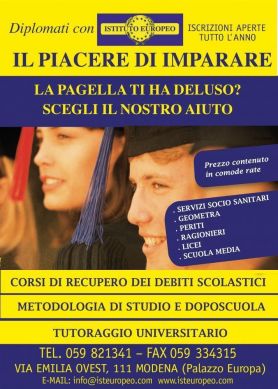 Diplomati con ISTITUTO EUROPEO ISCRIZIONI APERTE TUTTO L'ANNO

IL PIACERE DI IMPARARE

LA PAGELLA TI HA DELUSO?
SCEGLI IL NOSTRO AIUTO

Prezzo contenuto in comode rate

. SERVIZI SOCIO SANITARI
. GEOMETRA
. PERITI
. RAGIONIERI
. LICEI
. SCUOLA MEDIA

CORSI DI RECUPERO DEI DEBITI SCOLASTICI

METODOLOGIA DI STUDIO E DOPOSCUOLA

TUTORAGGIO UNIVERSITARIO

TEL. 059 821341 – FAX 059 334315
VIA EMILIA OVEST, 111 MODENA (Palazzo Europa)
E-MAIL: info@isteuropeo.com www.isteuropeo.com